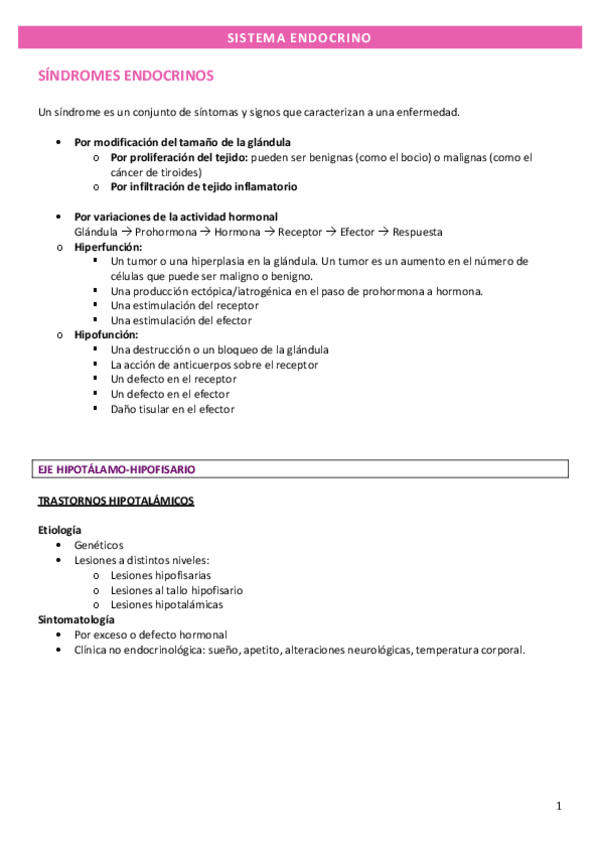 SISTEMA ENDOCRINO

SÍNDROMES ENDOCRINOS

Un síndrome es un conjunto de síntomas y signos que caracterizan a una enfermedad.

• Por modificación del tamaño de la glándula
  o Por proliferación del tejido: pueden ser benignas (como el bocio) o malignas (como el cáncer de tiroides)
  o Por infiltración de tejido inflamatorio

• Por variaciones de la actividad hormonal
Glándula → Prohormona → Hormona → Receptor → Efector → Respuesta
o Hiperfunción:
  ▪ Un tumor o una hiperplasia en la glándula. Un tumor es un aumento en el número de células que puede ser maligno o benigno.
  ▪ Una producción ectópica/iatrogénica en el paso de prohormona a hormona.
  ▪ Una estimulación del receptor
  ▪ Una estimulación del efector
o Hipofunción:
  ▪ Una destrucción o un bloqueo de la glándula
  ▪ La acción de anticuerpos sobre el receptor
  ▪ Un defecto en el receptor
  ▪ Un defecto en el efector
  ▪ Daño tisular en el efector

EJE HIPOTÁLAMO-HIPOFISARIO

TRASTORNOS HIPOTALÁMICOS

Etiología
• Genéticos
• Lesiones a distintos niveles:
  o Lesiones hipofisarias
  o Lesiones al tallo hipofisario
  o Lesiones hipotalámicas
Sintomatología
• Por exceso o defecto hormonal
• Clínica no endocrinológica: sueño, apetito, alteraciones neurológicas, temperatura corporal.

1